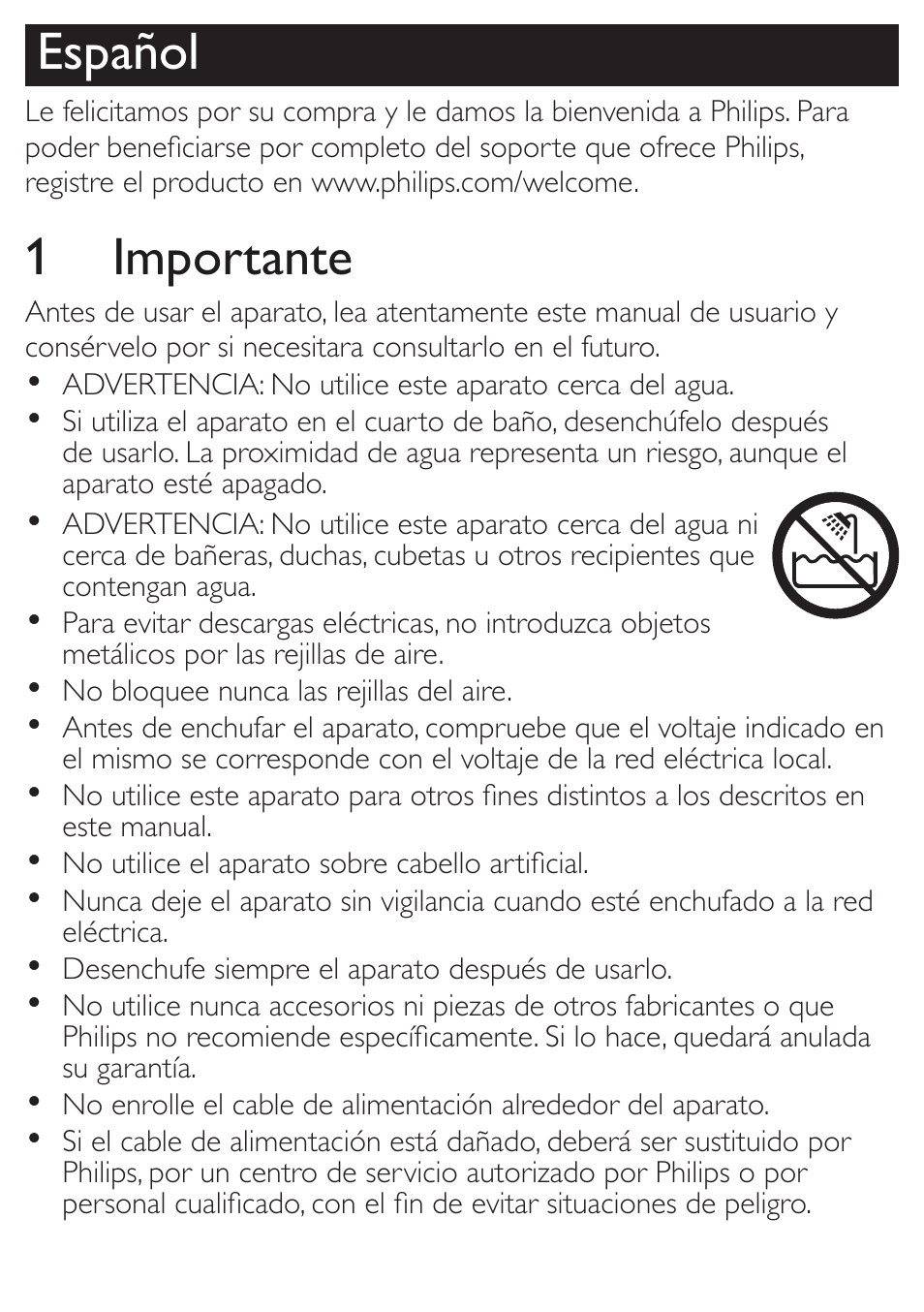 Español

Le felicitamos por su compra y le damos la bienvenida a Philips. Para poder beneficiarse por completo del soporte que ofrece Philips, registre el producto en www.philips.com/welcome.

1 Importante

Antes de usar el aparato, lea atentamente este manual de usuario y consérvelo por si necesitara consultarlo en el futuro.

• ADVERTENCIA: No utilice este aparato cerca del agua.
• Si utiliza el aparato en el cuarto de baño, desenchúfelo después de usarlo. La proximidad de agua representa un riesgo, aunque el aparato esté apagado.
• ADVERTENCIA: No utilice este aparato cerca del agua ni cerca de bañeras, duchas, cubetas u otros recipientes que contengan agua.
• Para evitar descargas eléctricas, no introduzca objetos metálicos por las rejillas de aire.
• No bloquee nunca las rejillas del aire.
• Antes de enchufar el aparato, compruebe que el voltaje indicado en el mismo se corresponde con el voltaje de la red eléctrica local.
• No utilice este aparato para otros fines distintos a los descritos en este manual.
• No utilice el aparato sobre cabello artificial.
• Nunca deje el aparato sin vigilancia cuando esté enchufado a la red eléctrica.
• Desenchufe siempre el aparato después de usarlo.
• No utilice nunca accesorios ni piezas de otros fabricantes o que Philips no recomiende específicamente. Si lo hace, quedará anulada su garantía.
• No enrolle el cable de alimentación alrededor del aparato.
• Si el cable de alimentación está dañado, deberá ser sustituido por Philips, por un centro de servicio autorizado por Philips o por personal cualificado, con el fin de evitar situaciones de peligro.